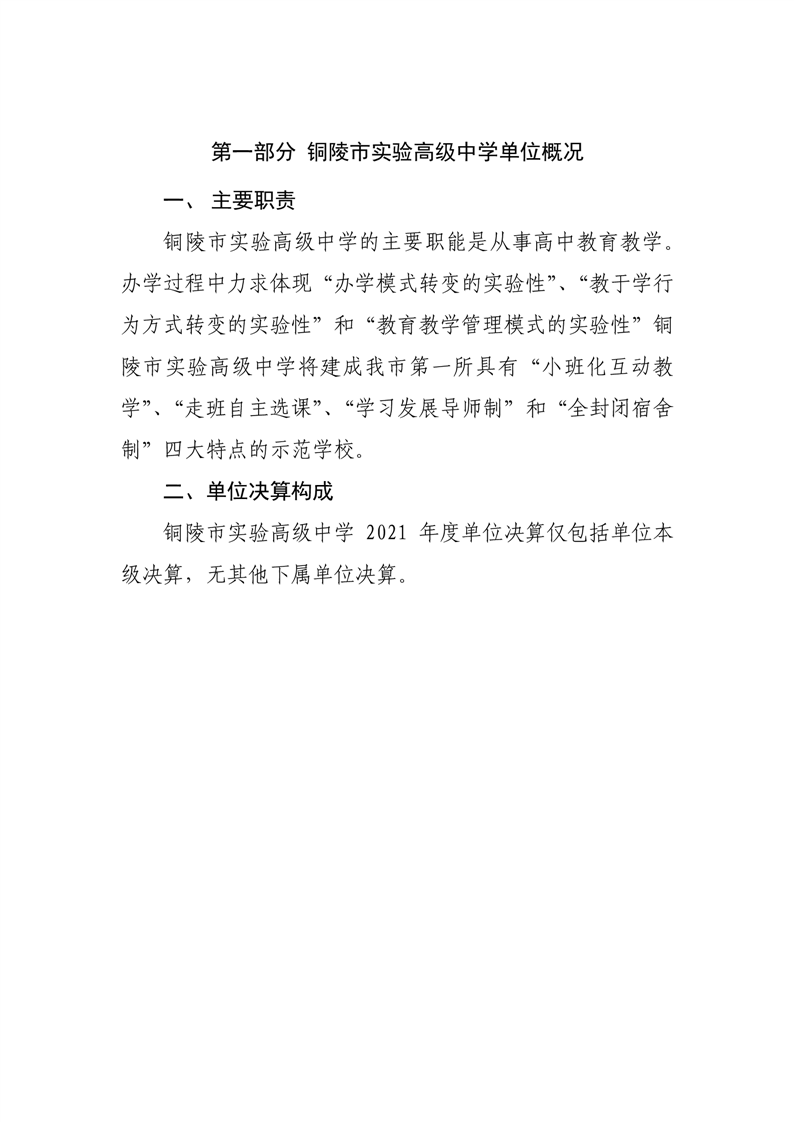 第一部分 铜陵市实验高级中学单位概况

一、 主要职责

铜陵市实验高级中学的主要职能是从事高中教育教学。办学过程中力求体现“办学模式转变的实验性”、“教于学行为方式转变的实验性”和“教育教学管理模式的实验性”铜陵市实验高级中学将建成我市第一所具有“小班化互动教学”、“走班自主选课”、“学习发展导师制”和“全封闭宿舍制”四大特点的示范学校。

二、单位决算构成

铜陵市实验高级中学 2021 年度单位决算仅包括单位本级决算，无其他下属单位决算。